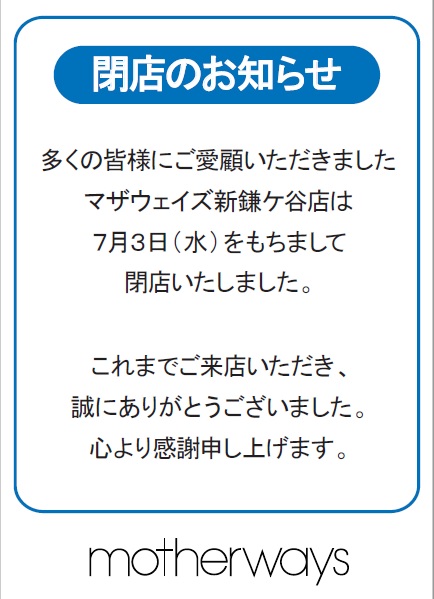 閉店のお知らせ

多くの皆様にご愛顧いただきました
マザウェイズ新鎌ケ谷店は
7月3日（水）をもちまして
閉店いたしました。

これまでご来店いただき、
誠にありがとうございました。
心より感謝申し上げます。

motherways